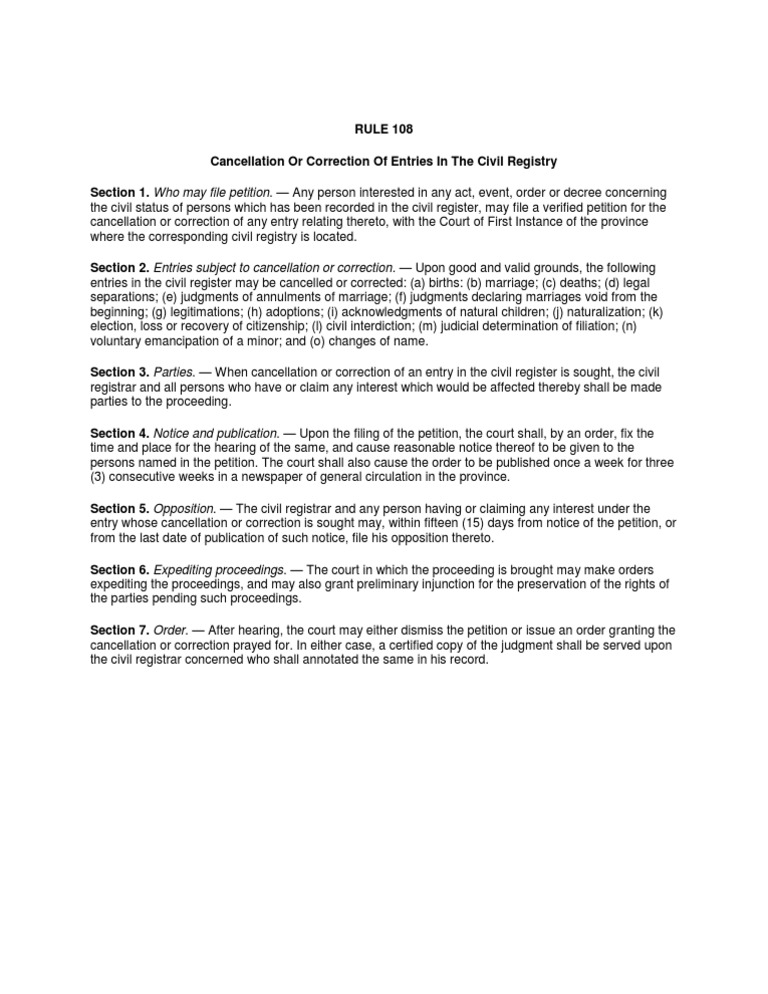 RULE 108

Cancellation Or Correction Of Entries In The Civil Registry

Section 1. Who may file petition. — Any person interested in any act, event, order or decree concerning the civil status of persons which has been recorded in the civil register, may file a verified petition for the cancellation or correction of any entry relating thereto, with the Court of First Instance of the province where the corresponding civil registry is located.

Section 2. Entries subject to cancellation or correction. — Upon good and valid grounds, the following entries in the civil register may be cancelled or corrected: (a) births: (b) marriage; (c) deaths; (d) legal separations; (e) judgments of annulments of marriage; (f) judgments declaring marriages void from the beginning; (g) legitimations; (h) adoptions; (i) acknowledgments of natural children; (j) naturalization; (k) election, loss or recovery of citizenship; (l) civil interdiction; (m) judicial determination of filiation; (n) voluntary emancipation of a minor; and (o) changes of name.

Section 3. Parties. — When cancellation or correction of an entry in the civil register is sought, the civil registrar and all persons who have or claim any interest which would be affected thereby shall be made parties to the proceeding.

Section 4. Notice and publication. — Upon the filing of the petition, the court shall, by an order, fix the time and place for the hearing of the same, and cause reasonable notice thereof to be given to the persons named in the petition. The court shall also cause the order to be published once a week for three (3) consecutive weeks in a newspaper of general circulation in the province.

Section 5. Opposition. — The civil registrar and any person having or claiming any interest under the entry whose cancellation or correction is sought may, within fifteen (15) days from notice of the petition, or from the last date of publication of such notice, file his opposition thereto.

Section 6. Expediting proceedings. — The court in which the proceeding is brought may make orders expediting the proceedings, and may also grant preliminary injunction for the preservation of the rights of the parties pending such proceedings.

Section 7. Order. — After hearing, the court may either dismiss the petition or issue an order granting the cancellation or correction prayed for. In either case, a certified copy of the judgment shall be served upon the civil registrar concerned who shall annotated the same in his record.